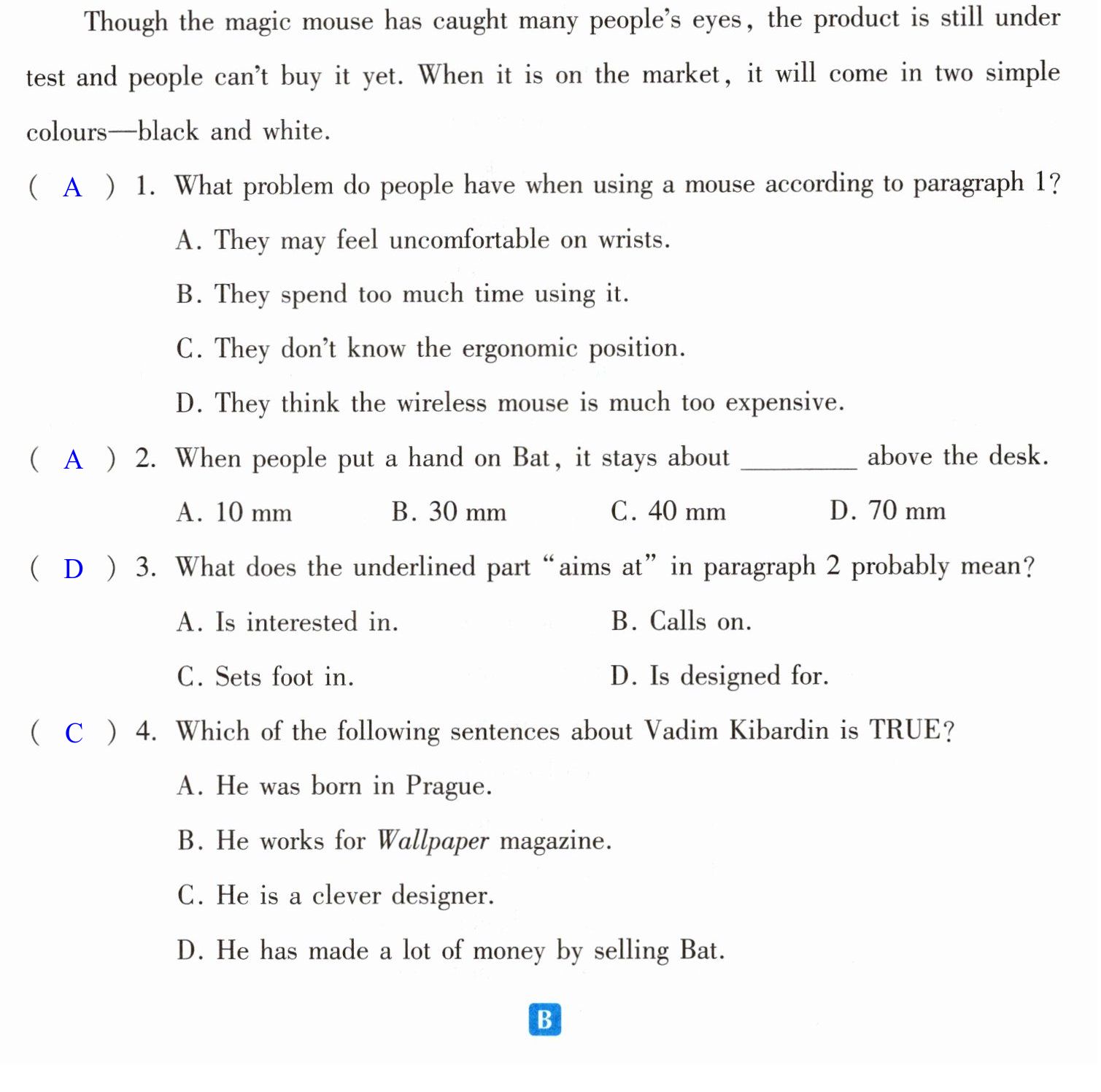 Though the magic mouse has caught many people's eyes, the product is still under test and people can't buy it yet. When it is on the market, it will come in two simple colours—black and white.

( A ) 1. What problem do people have when using a mouse according to paragraph 1?

A. They may feel uncomfortable on wrists.

B. They spend too much time using it.

C. They don't know the ergonomic position.

D. They think the wireless mouse is much too expensive.

( A ) 2. When people put a hand on Bat, it stays about ____ above the desk.

A. 10 mm B. 30 mm C. 40 mm D. 70 mm

( D ) 3. What does the underlined part "aims at" in paragraph 2 probably mean?

A. Is interested in. B. Calls on.

C. Sets foot in. D. Is designed for.

( C ) 4. Which of the following sentences about Vadim Kibardin is TRUE?

A. He was born in Prague.

B. He works for Wallpaper magazine.

C. He is a clever designer.

D. He has made a lot of money by selling Bat.

B